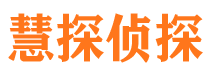 慧探侦探